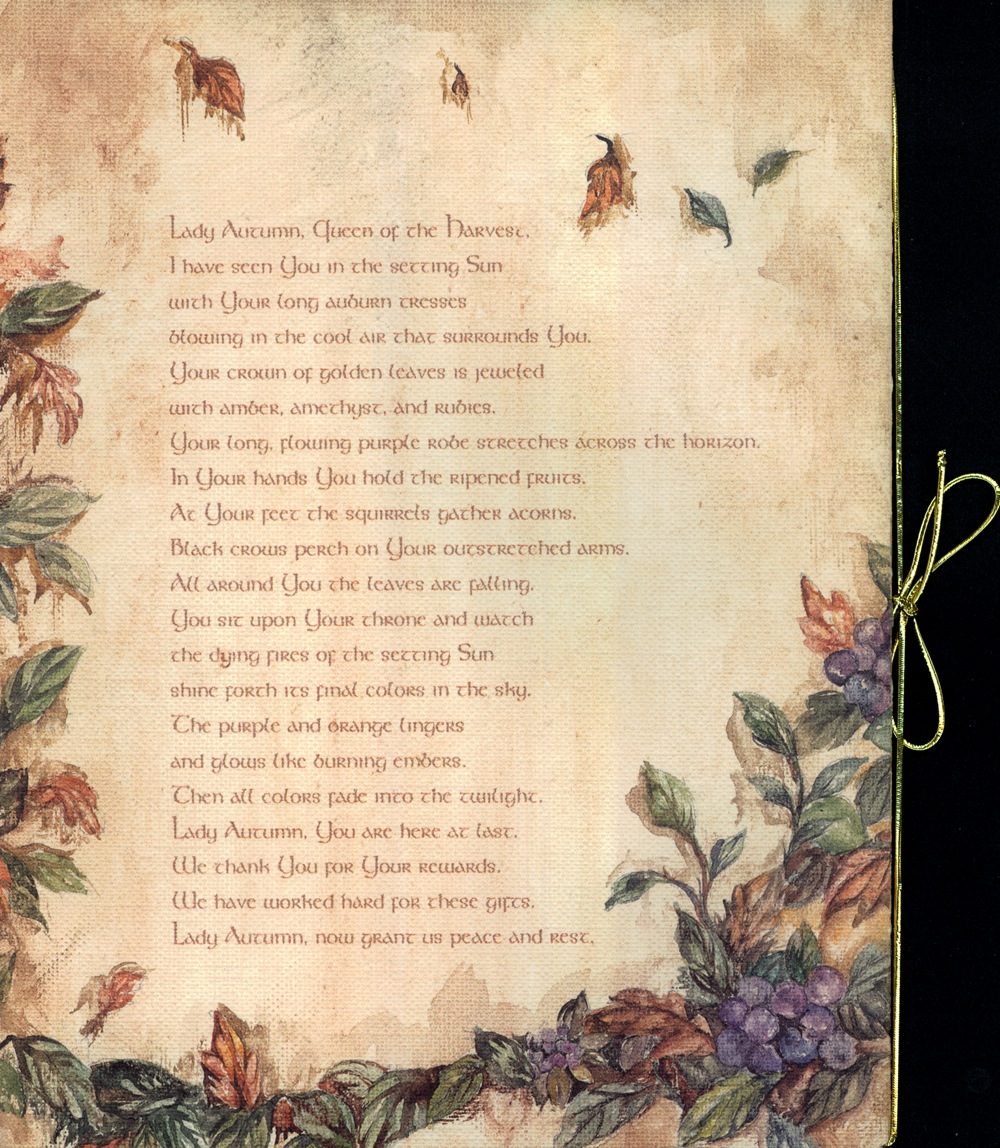 Lady Autumn, Queen of the Harvest,
I have seen You in the setting Sun
with Your long auburn tresses
blowing in the cool air that surrounds You.
Your crown of golden leaves is jeweled
with amber, amethyst, and rubies.
Your long, flowing purple robe stretches across the horizon.
In Your hands You hold the ripened fruits.
At Your feet the squirrels gather acorns.
Black crows perch on Your outstretched arms.
All around You the leaves are falling.
You sit upon Your throne and watch
the dying fires of the setting Sun
shine forth its final colors in the sky.
The purple and orange lingers
and glows like burning embers.
Then all colors fade into the twilight.
Lady Autumn, You are here at last.
We thank You for Your rewards.
We have worked hard for these gifts.
Lady Autumn, now grant us peace and rest.